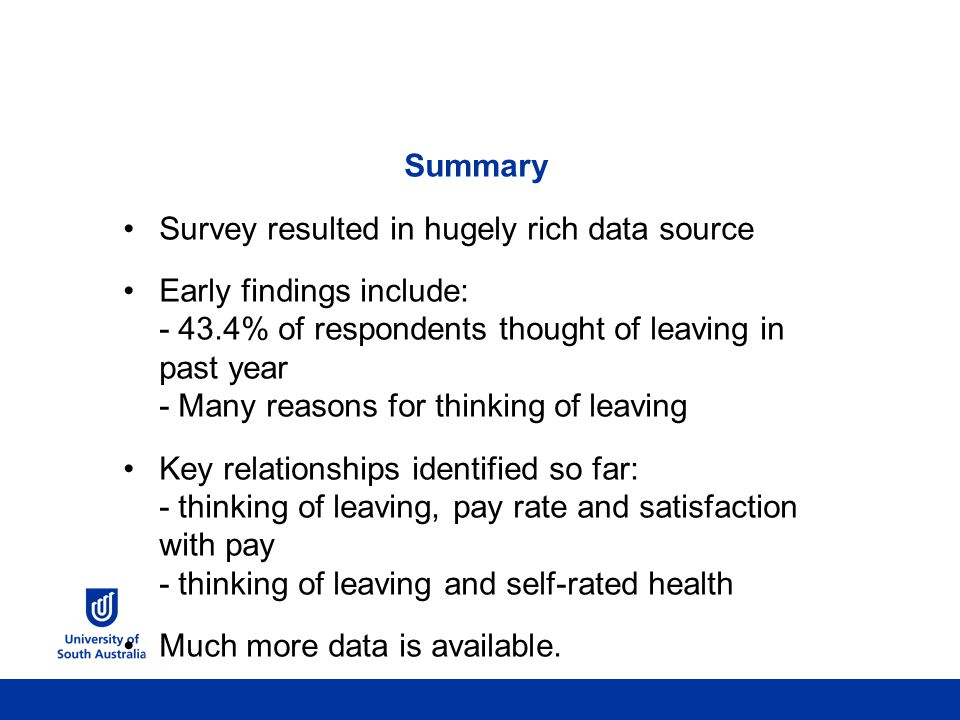 Summary

• Survey resulted in hugely rich data source

• Early findings include:
- 43.4% of respondents thought of leaving in past year
- Many reasons for thinking of leaving

• Key relationships identified so far:
- thinking of leaving, pay rate and satisfaction with pay
- thinking of leaving and self-rated health

• Much more data is available.

University of South Australia